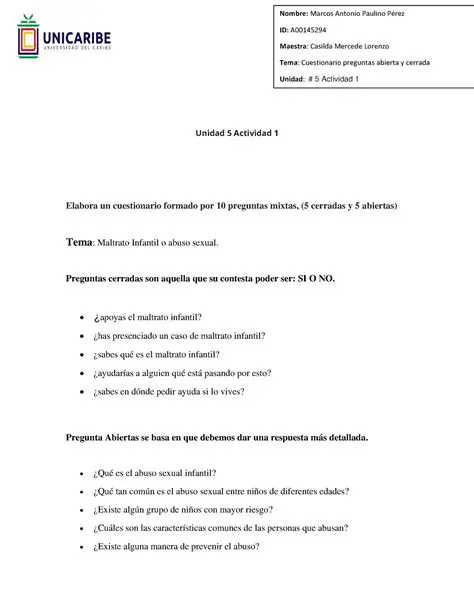 UNICARIBE
UNIVERSIDAD DEL CARIBE

Nombre: Marcos Antonio Paulino Pérez
ID: A00145294
Maestra: Casilda Mercede Lorenzo
Tema: Cuestionario preguntas abierta y cerrada
Unidad: # 5 Actividad 1

Unidad 5 Actividad 1

Elabora un cuestionario formado por 10 preguntas mixtas, (5 cerradas y 5 abiertas)

Tema: Maltrato Infantil o abuso sexual.

Preguntas cerradas son aquella que su contesta poder ser: SI O NO.

- ¿apoyas el maltrato infantil?
- ¿has presenciado un caso de maltrato infantil?
- ¿sabes qué es el maltrato infantil?
- ¿ayudarías a alguien qué está pasando por esto?
- ¿sabes en dónde pedir ayuda si lo vives?

Pregunta Abiertas se basa en que debemos dar una respuesta más detallada.

- ¿Qué es el abuso sexual infantil?
- ¿Qué tan común es el abuso sexual entre niños de diferentes edades?
- ¿Existe algún grupo de niños con mayor riesgo?
- ¿Cuáles son las características comunes de las personas que abusan?
- ¿Existe alguna manera de prevenir el abuso?